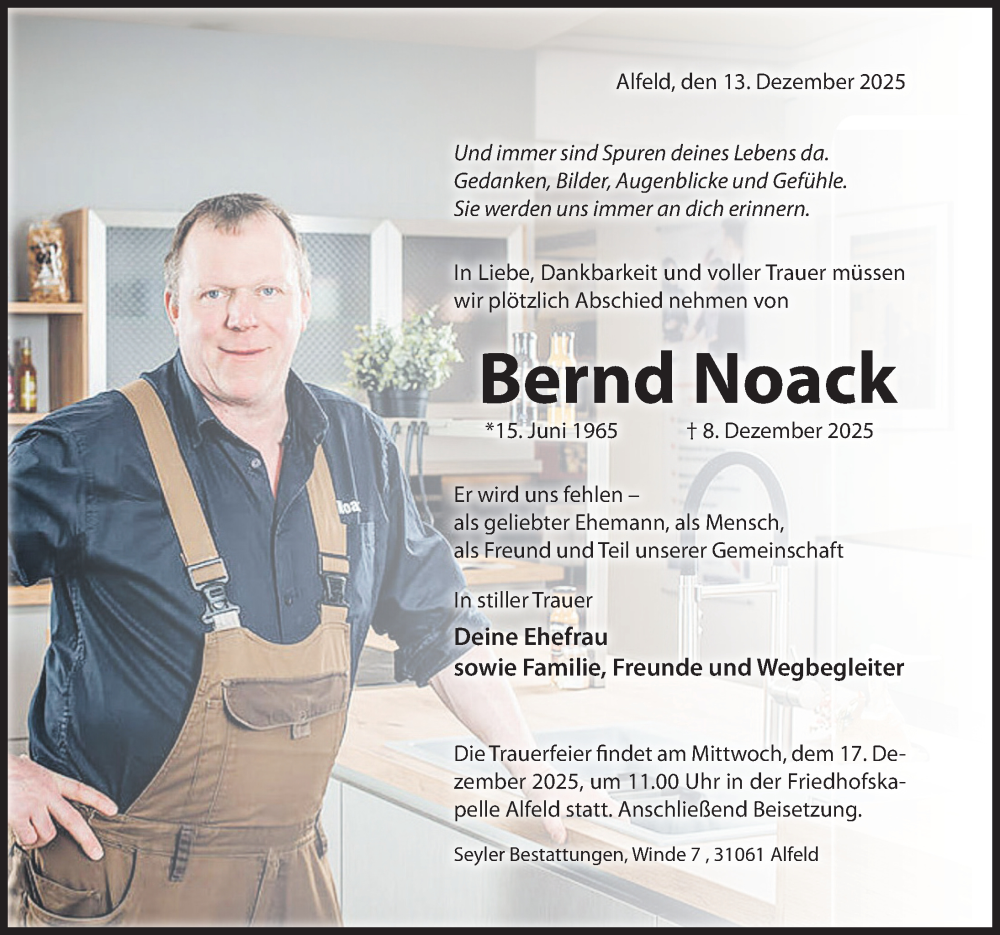 Alfeld, den 13. Dezember 2025

Und immer sind Spuren deines Lebens da.
Gedanken, Bilder, Augenblicke und Gefühle.
Sie werden uns immer an dich erinnern.

In Liebe, Dankbarkeit und voller Trauer müssen wir plötzlich Abschied nehmen von

Bernd Noack

*15. Juni 1965 † 8. Dezember 2025

Er wird uns fehlen –
als geliebter Ehemann, als Mensch,
als Freund und Teil unserer Gemeinschaft

In stiller Trauer

Deine Ehefrau
sowie Familie, Freunde und Wegbegleiter

Die Trauerfeier findet am Mittwoch, dem 17. Dezember 2025, um 11.00 Uhr in der Friedhofskapelle Alfeld statt. Anschließend Beisetzung.

Seyler Bestattungen, Winde 7 , 31061 Alfeld